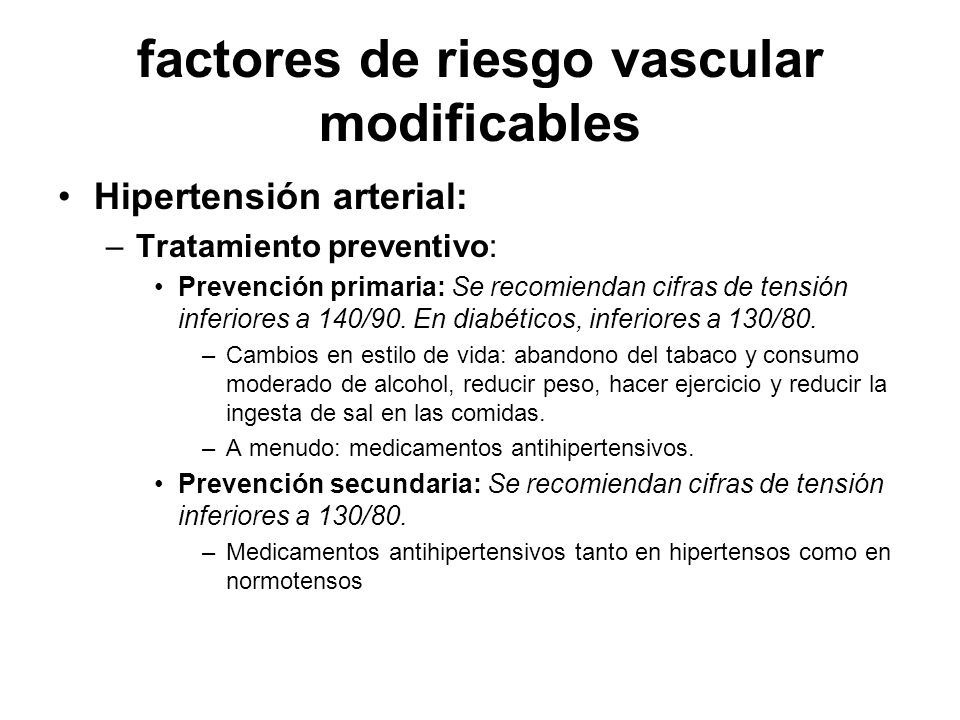 factores de riesgo vascular modificables

• Hipertensión arterial:

– Tratamiento preventivo:

• Prevención primaria: Se recomiendan cifras de tensión inferiores a 140/90. En diabéticos, inferiores a 130/80.

– Cambios en estilo de vida: abandono del tabaco y consumo moderado de alcohol, reducir peso, hacer ejercicio y reducir la ingesta de sal en las comidas.

– A menudo: medicamentos antihipertensivos.

• Prevención secundaria: Se recomiendan cifras de tensión inferiores a 130/80.

– Medicamentos antihipertensivos tanto en hipertensos como en normotensos